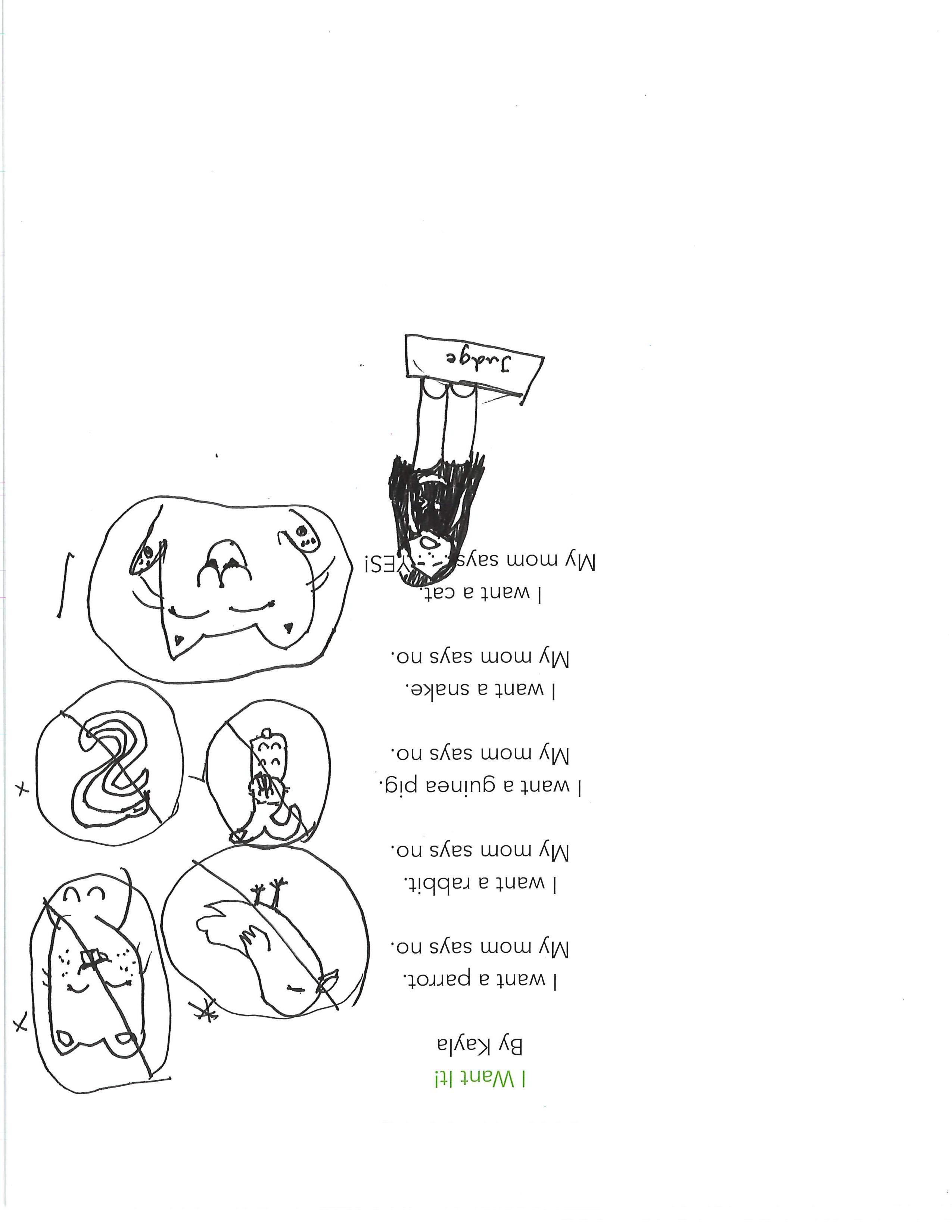 I Want It!

By Kayla

I want a parrot.
My mom says no.

I want a rabbit.
My mom says no.

I want a guinea pig.
My mom says no.

I want a snake.
My mom says no.

I want a cat.
My mom says YES!

Judge